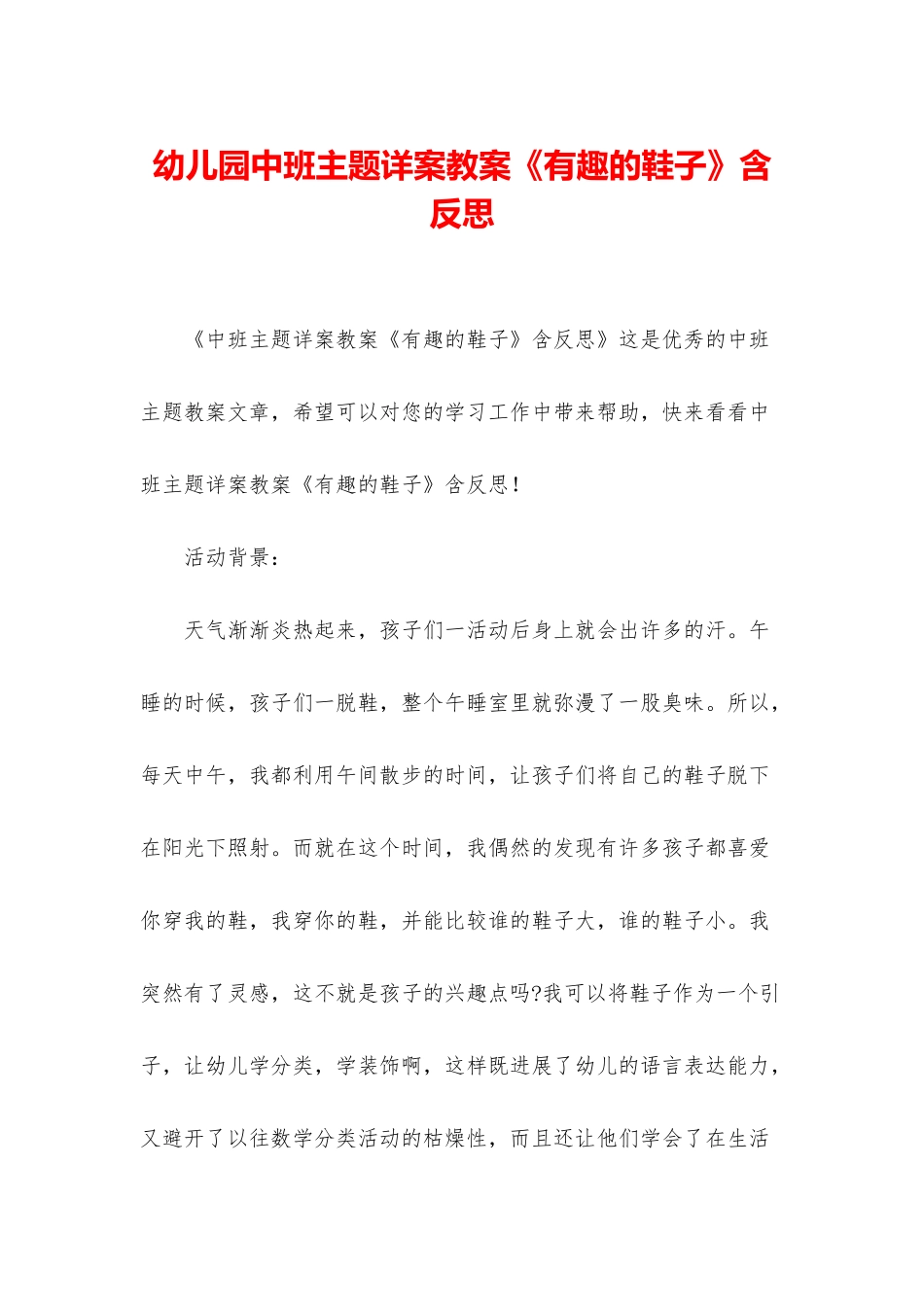 幼儿园中班主题详案教案《有趣的鞋子》含反思

《中班主题详案教案《有趣的鞋子》含反思》这是优秀的中班主题教案文章，希望可以对您的学习工作中带来帮助，快来看看中班主题详案教案《有趣的鞋子》含反思！

活动背景：

天气渐渐炎热起来，孩子们一活动后身上就会出许多的汗。午睡的时候，孩子们一脱鞋，整个午睡室里就弥漫了一股臭味。所以，每天中午，我都利用午间散步的时间，让孩子们将自己的鞋子脱下在阳光下照射。而就在这个时间，我偶然的发现有许多孩子都喜爱你穿我的鞋，我穿你的鞋，并能比较谁的鞋子大，谁的鞋子小。我突然有了灵感，这不就是孩子的兴趣点吗?我可以将鞋子作为一个引子，让幼儿学分类，学装饰啊，这样既进展了幼儿的语言表达能力，又避开了以往数学分类活动的枯燥性，而且还让他们学会了在生活